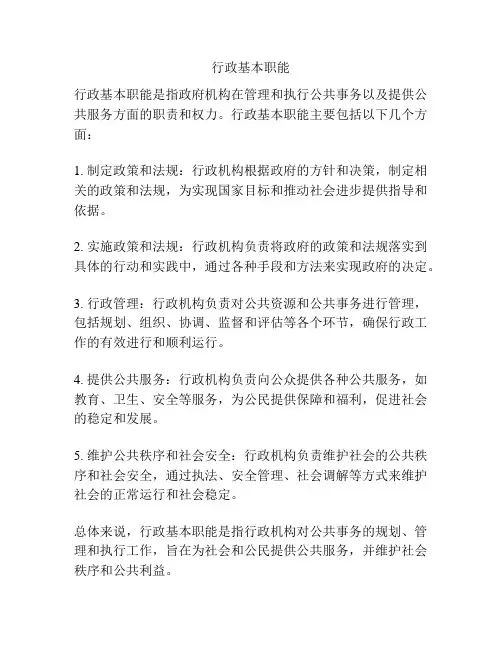 行政基本职能

行政基本职能是指政府机构在管理和执行公共事务以及提供公共服务方面的职责和权力。行政基本职能主要包括以下几个方面：

1. 制定政策和法规：行政机构根据政府的方针和决策，制定相关的政策和法规，为实现国家目标和推动社会进步提供指导和依据。

2. 实施政策和法规：行政机构负责将政府的政策和法规落实到具体的行动和实践中，通过各种手段和方法来实现政府的决定。

3. 行政管理：行政机构负责对公共资源和公共事务进行管理，包括规划、组织、协调、监督和评估等各个环节，确保行政工作的有效进行和顺利运行。

4. 提供公共服务：行政机构负责向公众提供各种公共服务，如教育、卫生、安全等服务，为公民提供保障和福利，促进社会的稳定和发展。

5. 维护公共秩序和社会安全：行政机构负责维护社会的公共秩序和社会安全，通过执法、安全管理、社会调解等方式来维护社会的正常运行和社会稳定。

总体来说，行政基本职能是指行政机构对公共事务的规划、管理和执行工作，旨在为社会和公民提供公共服务，并维护社会秩序和公共利益。